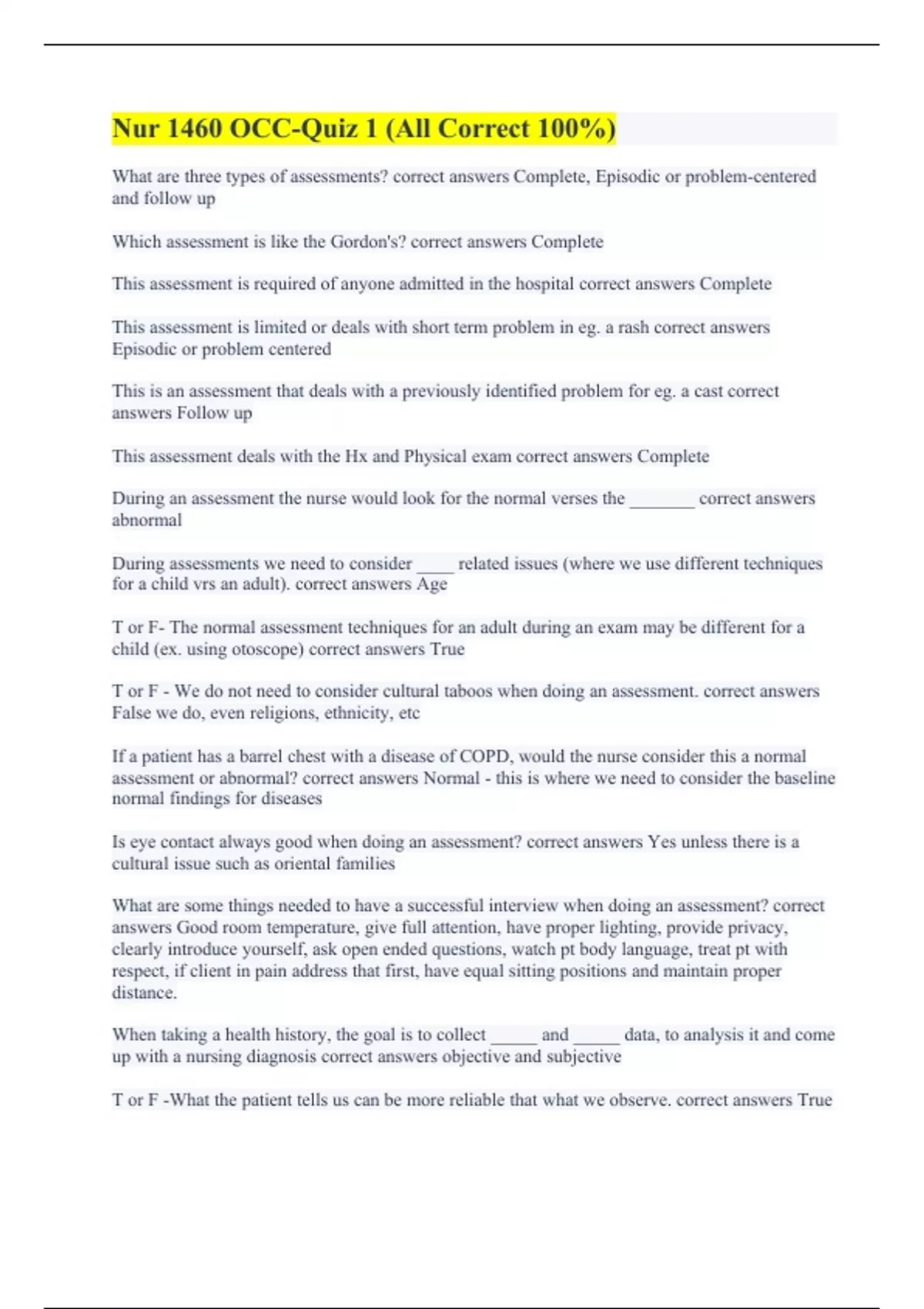 Nur 1460 OCC-Quiz 1 (All Correct 100%)

What are three types of assessments? correct answers Complete, Episodic or problem-centered and follow up

Which assessment is like the Gordon's? correct answers Complete

This assessment is required of anyone admitted in the hospital correct answers Complete

This assessment is limited or deals with short term problem in eg. a rash correct answers Episodic or problem centered

This is an assessment that deals with a previously identified problem for eg. a cast correct answers Follow up

This assessment deals with the Hx and Physical exam correct answers Complete

During an assessment the nurse would look for the normal verses the _______ correct answers abnormal

During assessments we need to consider ____ related issues (where we use different techniques for a child vrs an adult). correct answers Age

T or F- The normal assessment techniques for an adult during an exam may be different for a child (ex. using otoscope) correct answers True

T or F - We do not need to consider cultural taboos when doing an assessment. correct answers False we do, even religions, ethnicity, etc

If a patient has a barrel chest with a disease of COPD, would the nurse consider this a normal assessment or abnormal? correct answers Normal - this is where we need to consider the baseline normal findings for diseases

Is eye contact always good when doing an assessment? correct answers Yes unless there is a cultural issue such as oriental families

What are some things needed to have a successful interview when doing an assessment? correct answers Good room temperature, give full attention, have proper lighting, provide privacy, clearly introduce yourself, ask open ended questions, watch pt body language, treat pt with respect, if client in pain address that first, have equal sitting positions and maintain proper distance.

When taking a health history, the goal is to collect _____ and _____ data, to analysis it and come up with a nursing diagnosis correct answers objective and subjective

T or F -What the patient tells us can be more reliable that what we observe. correct answers True